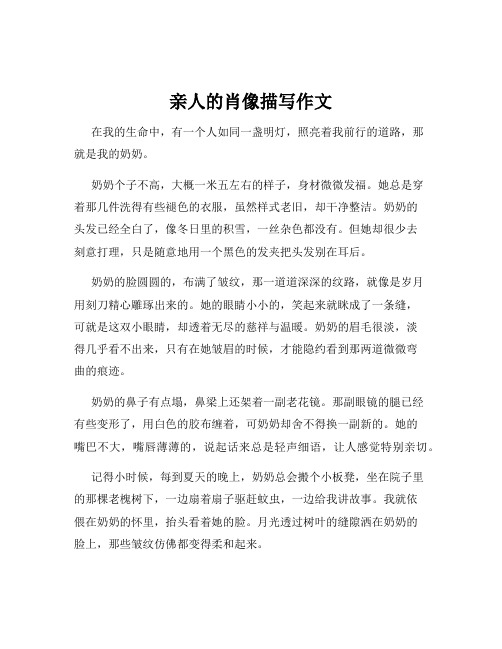 亲人的肖像描写作文

在我的生命中，有一个人如同一盏明灯，照亮着我前行的道路，那就是我的奶奶。

奶奶个子不高，大概一米五左右的样子，身材微微发福。她总是穿着那几件洗得有些褪色的衣服，虽然样式老旧，却干净整洁。奶奶的头发已经全白了，像冬日里的积雪，一丝杂色都没有。但她却很少去刻意打理，只是随意地用一个黑色的发夹把头发别在耳后。

奶奶的脸圆圆的，布满了皱纹，那一道道深深的纹路，就像是岁月用刻刀精心雕琢出来的。她的眼睛小小的，笑起来就眯成了一条缝，可就是这双小眼睛，却透着无尽的慈祥与温暖。奶奶的眉毛很淡，淡得几乎看不出来，只有在她皱眉的时候，才能隐约看到那两道微微弯曲的痕迹。

奶奶的鼻子有点塌，鼻梁上还架着一副老花镜。那副眼镜的腿已经有些变形了，用白色的胶布缠着，可奶奶却舍不得换一副新的。她的嘴巴不大，嘴唇薄薄的，说起话来总是轻声细语，让人感觉特别亲切。

记得小时候，每到夏天的晚上，奶奶总会搬个小板凳，坐在院子里的那棵老槐树下，一边扇着扇子驱赶蚊虫，一边给我讲故事。我就依偎在奶奶的怀里，抬头看着她的脸。月光透过树叶的缝隙洒在奶奶的脸上，那些皱纹仿佛都变得柔和起来。